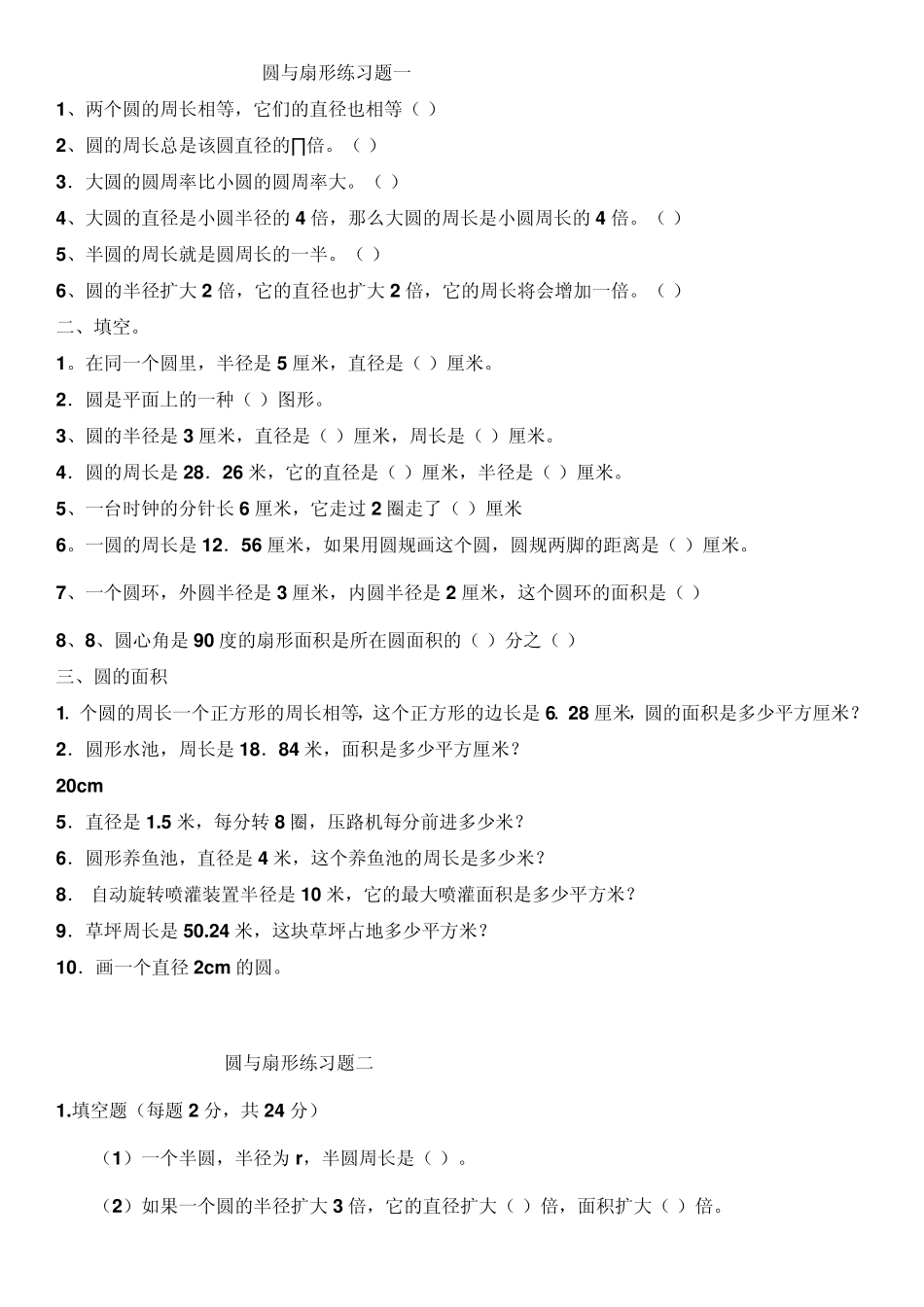 圆与扇形练习题一

1、两个圆的周长相等，它们的直径也相等（ ）

2、圆的周长总是该圆直径的∏倍。（ ）

3．大圆的圆周率比小圆的圆周率大。（ ）

4、大圆的直径是小圆半径的 4 倍，那么大圆的周长是小圆周长的 4 倍。（ ）

5、半圆的周长就是圆周长的一半。（ ）

6、圆的半径扩大 2 倍，它的直径也扩大 2 倍，它的周长将会增加一倍。（ ）

二、填空。

1。在同一个圆里，半径是 5 厘米，直径是（ ）厘米。

2．圆是平面上的一种（ ）图形。

3、圆的半径是 3 厘米，直径是（ ）厘米，周长是（ ）厘米。

4．圆的周长是 28．26 米，它的直径是（ ）厘米，半径是（ ）厘米。

5、一台时钟的分针长 6 厘米，它走过 2 圈走了（ ）厘米

6。一圆的周长是 12．56 厘米，如果用圆规画这个圆，圆规两脚的距离是（ ）厘米。

7、一个圆环，外圆半径是 3 厘米，内圆半径是 2 厘米，这个圆环的面积是（ ）

8、8、圆心角是 90 度的扇形面积是所在圆面积的（ ）分之（ ）

三、圆的面积

1. 个圆的周长一个正方形的周长相等，这个正方形的边长是 6. 28 厘米，圆的面积是多少平方厘米？

2．圆形水池，周长是 18．84 米，面积是多少平方厘米？

20cm

5．直径是 1.5 米，每分转 8 圈，压路机每分前进多少米？

6．圆形养鱼池，直径是 4 米，这个养鱼池的周长是多少米？

8． 自动旋转喷灌装置半径是 10 米，它的最大喷灌面积是多少平方米？

9．草坪周长是 50.24 米，这块草坪占地多少平方米？

10．画一个直径 2cm 的圆。

圆与扇形练习题二

1.填空题（每题 2 分，共 24 分）

（1）一个半圆，半径为 r，半圆周长是（ ）。

（2）如果一个圆的半径扩大 3 倍，它的直径扩大（ ）倍，面积扩大（ ）倍。